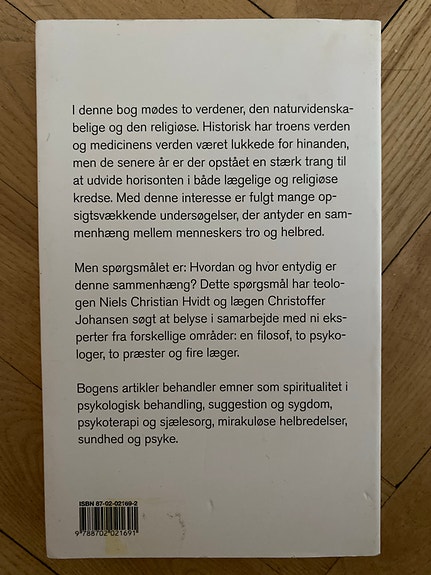 I denne bog mødes to verdener, den naturvidenskabelige og den religiøse. Historisk har troens verden og medicinens verden været lukkede for hinanden, men de senere år er der opstået en stærk trang til at udvide horisonten i både lægelige og religiøse kredse. Med denne interesse er fulgt mange opsigtsvækkende undersøgelser, der antyder en sammenhæng mellem menneskers tro og helbred.

Men spørgsmålet er: Hvordan og hvor entydig er denne sammenhæng? Dette spørgsmål har teologen Niels Christian Hvidt og lægen Christoffer Johansen søgt at belyse i samarbejde med ni eksperter fra forskellige områder: en filosof, to psykologer, to præster og fire læger.

Bogens artikler behandler emner som spiritualitet i psykologisk behandling, suggestion og sygdom, psykoterapi og sjælesorg, mirakuløse helbredelser, sundhed og psyke.

ISBN 87-02-02169-2

9 788702 021691